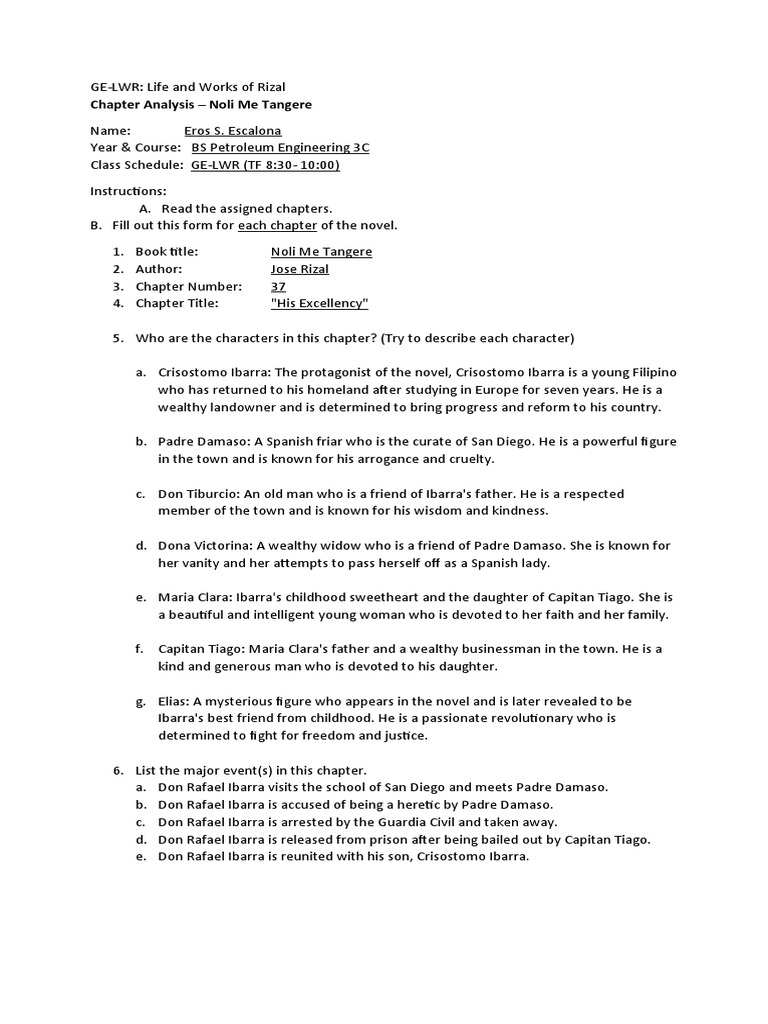 GE-LWR: Life and Works of Rizal
Chapter Analysis – Noli Me Tangere

Name: Eros S. Escalona
Year & Course: BS Petroleum Engineering 3C
Class Schedule: GE-LWR (TF 8:30- 10:00)

Instructions:
A. Read the assigned chapters.
B. Fill out this form for each chapter of the novel.

1. Book title: Noli Me Tangere
2. Author: Jose Rizal
3. Chapter Number: 37
4. Chapter Title: "His Excellency"

5. Who are the characters in this chapter? (Try to describe each character)

a. Crisostomo Ibarra: The protagonist of the novel, Crisostomo Ibarra is a young Filipino who has returned to his homeland after studying in Europe for seven years. He is a wealthy landowner and is determined to bring progress and reform to his country.

b. Padre Damaso: A Spanish friar who is the curate of San Diego. He is a powerful figure in the town and is known for his arrogance and cruelty.

c. Don Tiburcio: An old man who is a friend of Ibarra's father. He is a respected member of the town and is known for his wisdom and kindness.

d. Dona Victorina: A wealthy widow who is a friend of Padre Damaso. She is known for her vanity and her attempts to pass herself off as a Spanish lady.

e. Maria Clara: Ibarra's childhood sweetheart and the daughter of Capitan Tiago. She is a beautiful and intelligent young woman who is devoted to her faith and her family.

f. Capitan Tiago: Maria Clara's father and a wealthy businessman in the town. He is a kind and generous man who is devoted to his daughter.

g. Elias: A mysterious figure who appears in the novel and is later revealed to be Ibarra's best friend from childhood. He is a passionate revolutionary who is determined to fight for freedom and justice.

6. List the major event(s) in this chapter.
a. Don Rafael Ibarra visits the school of San Diego and meets Padre Damaso.
b. Don Rafael Ibarra is accused of being a heretic by Padre Damaso.
c. Don Rafael Ibarra is arrested by the Guardia Civil and taken away.
d. Don Rafael Ibarra is released from prison after being bailed out by Capitan Tiago.
e. Don Rafael Ibarra is reunited with his son, Crisostomo Ibarra.